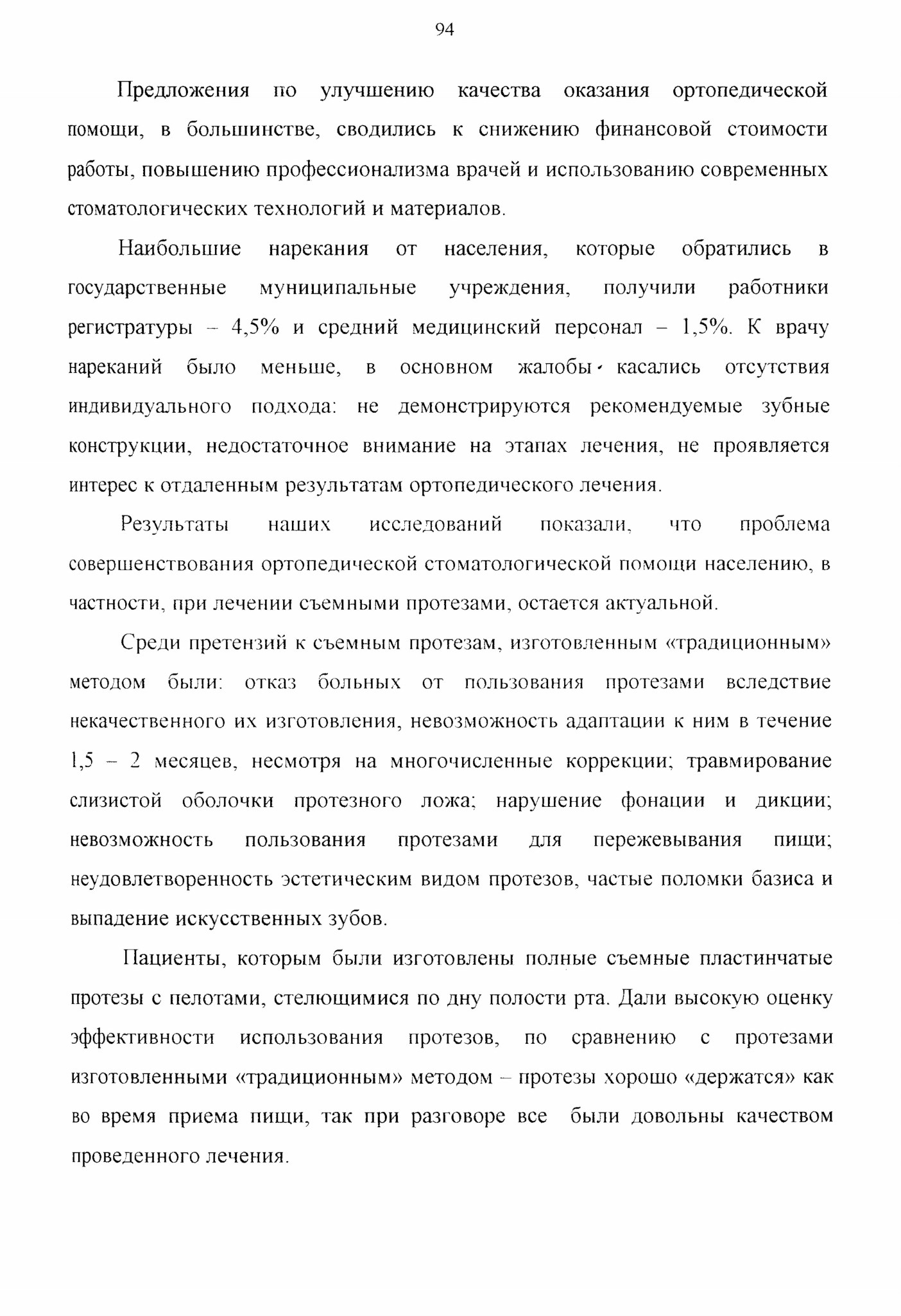 94

Предложения по улучшению качества оказания ортопедической помощи, в большинстве, сводились к снижению финансовой стоимости работы, повышению профессионализма врачей и использованию современных стоматологических технологий и материалов.

Наибольшие нарекания от населения, которые обратились в государственные муниципальные учреждения, получили работники регистратуры – 4,5% и средний медицинский персонал – 1,5%. К врачу нареканий было меньше, в основном жалобы касались отсутствия индивидуального подхода: не демонстрируются рекомендуемые зубные конструкции, недостаточное внимание на этапах лечения, не проявляется интерес к отдаленным результатам ортопедического лечения.

Результаты наших исследований показали, что проблема совершенствования ортопедической стоматологической помощи населению, в частности, при лечении съемными протезами, остается актуальной.

Среди претензий к съемным протезам, изготовленным «традиционным» методом были: отказ больных от пользования протезами вследствие некачественного их изготовления, невозможность адаптации к ним в течение 1,5 – 2 месяцев, несмотря на многочисленные коррекции; травмирование слизистой оболочки протезного ложа; нарушение фонации и дикции; невозможность пользования протезами для пережевывания пищи; неудовлетворенность эстетическим видом протезов, частые поломки базиса и выпадение искусственных зубов.

Пациенты, которым были изготовлены полные съемные пластинчатые протезы с пелотами, стелющимися по дну полости рта. Дали высокую оценку эффективности использования протезов, по сравнению с протезами изготовленными «традиционным» методом – протезы хорошо «держатся» как во время приема пищи, так при разговоре все были довольны качеством проведенного лечения.